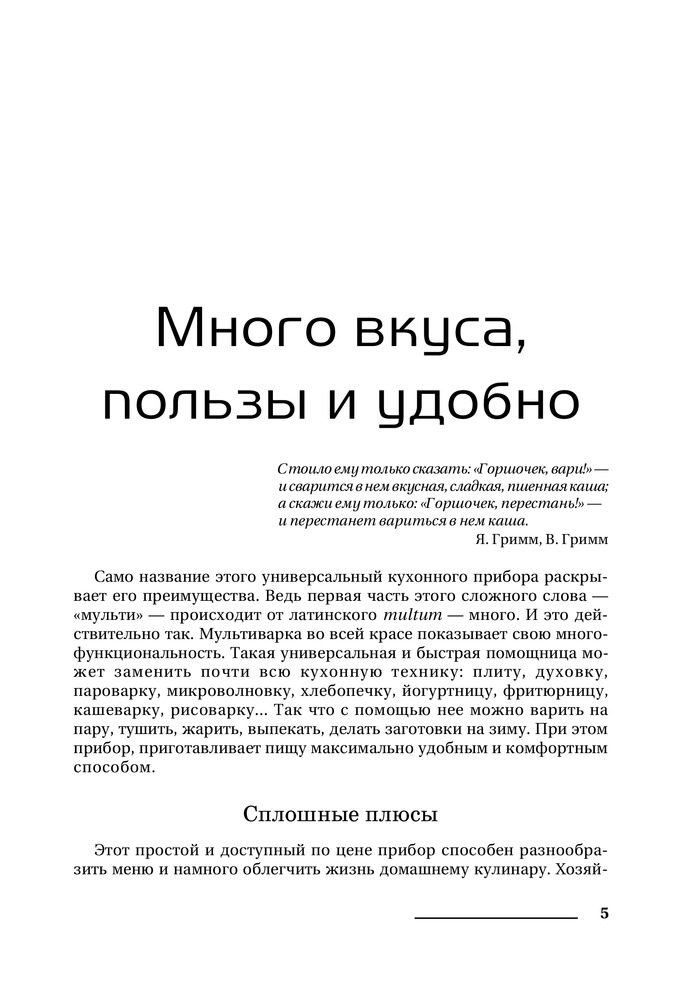 Много вкуса, пользы и удобно

Стоило ему только сказать: «Горшочек, вари!» — и сварится в нем вкусная, сладкая, пшенная каша; а скажи ему только: «Горшочек, перестань!» — и перестанет вариться в нем каша.
Я. Гримм, В. Гримм

Само название этого универсальный кухонного прибора раскрывает его преимущества. Ведь первая часть этого сложного слова — «мульти» — происходит от латинского multum — много. И это действительно так. Мультиварка во всей красе показывает свою многофункциональность. Такая универсальная и быстрая помощница может заменить почти всю кухонную технику: плиту, духовку, пароварку, микроволновку, хлебопечку, йогуртницу, фритюрницу, кашеварку, рисоварку... Так что с помощью нее можно варить на пару, тушить, жарить, выпекать, делать заготовки на зиму. При этом прибор, приготавливает пищу максимально удобным и комфортным способом.

Сплошные плюсы

Этот простой и доступный по цене прибор способен разнообразить меню и намного облегчить жизнь домашнему кулинару. Хозяй-

5